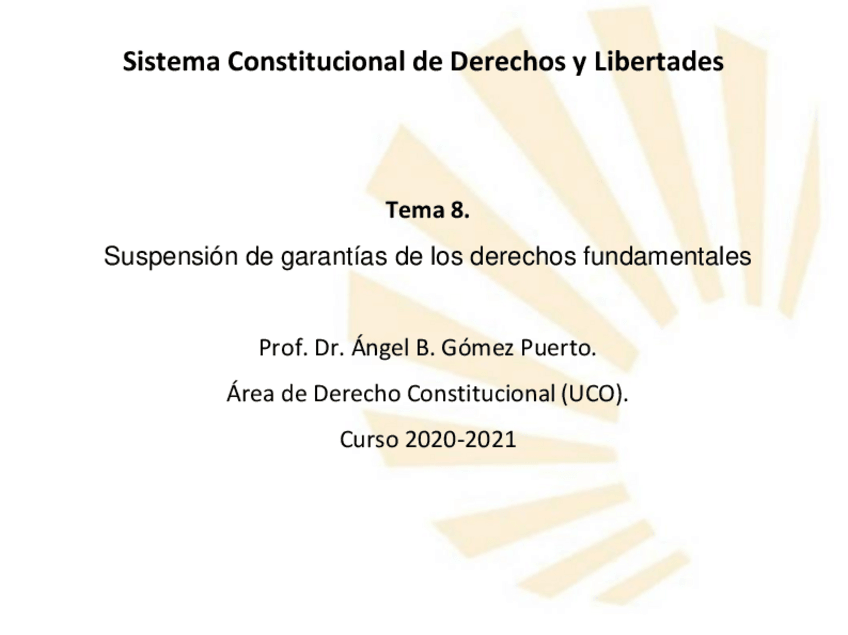 Sistema Constitucional de Derechos y Libertades

Tema 8.

Suspensión de garantías de los derechos fundamentales

Prof. Dr. Ángel B. Gómez Puerto.

Área de Derecho Constitucional (UCO).

Curso 2020-2021